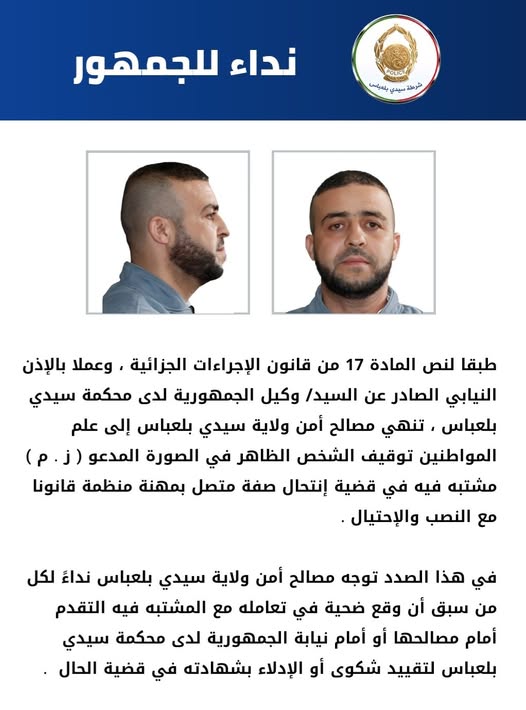 نداء للجمهور

POLICE
شرطة سيدي بلعباس

طبقا لنص المادة 17 من قانون الإجراءات الجزائية ، وعملا بالإذن النيابي الصادر عن السيد/ وكيل الجمهورية لدى محكمة سيدي بلعباس ، تنهي مصالح أمن ولاية سيدي بلعباس إلى علم المواطنين توقيف الشخص الظاهر في الصورة المدعو ( ز . م ) مشتبه فيه في قضية إنتحال صفة متصل بمهنة منظمة قانونا مع النصب والإحتيال .

في هذا الصدد توجه مصالح أمن ولاية سيدي بلعباس نداءً لكل من سبق أن وقع ضحية في تعامله مع المشتبه فيه التقدم أمام مصالحها أو أمام نيابة الجمهورية لدى محكمة سيدي بلعباس لتقييد شكوى أو الإدلاء بشهادته في قضية الحال .